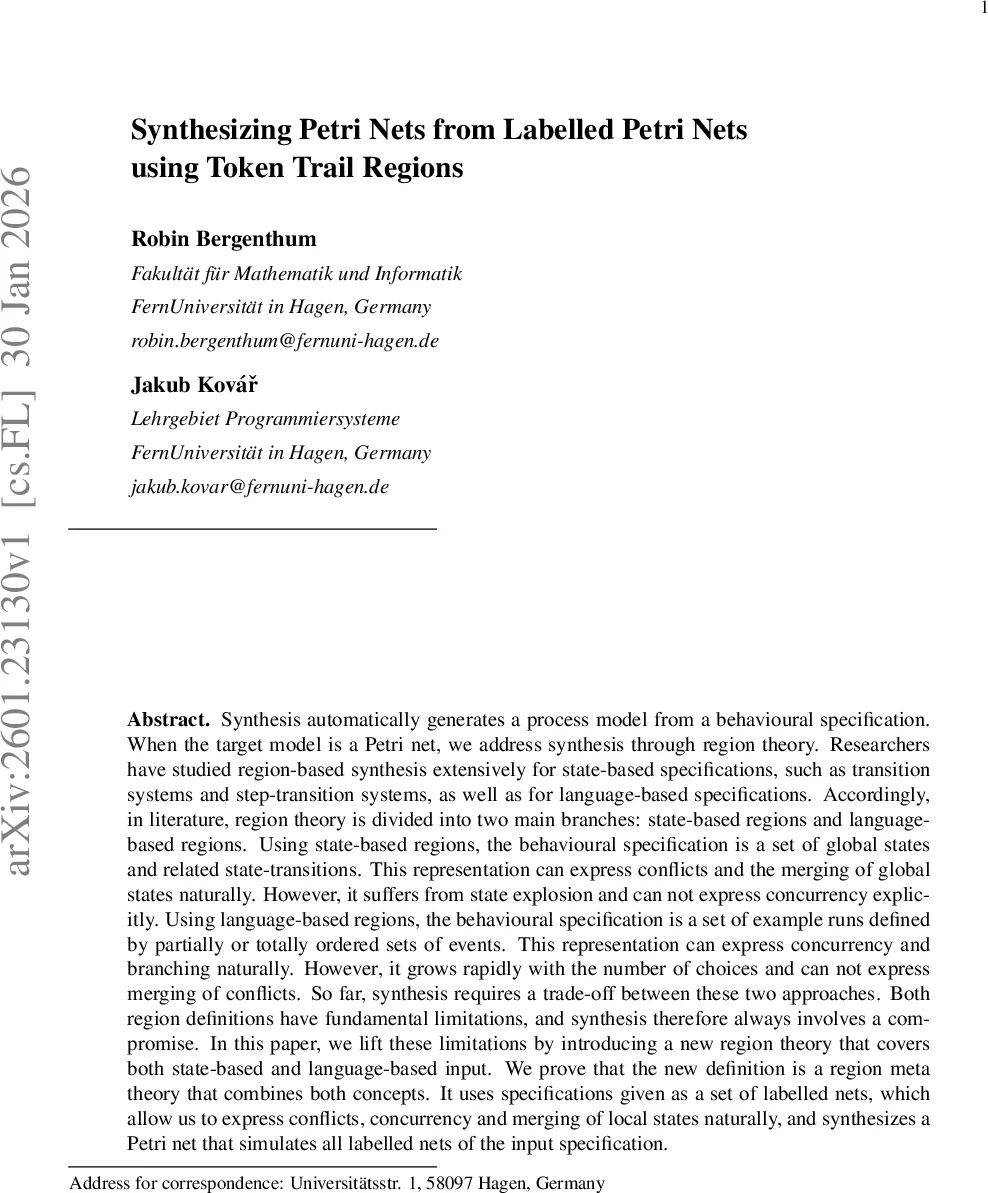 1

arXiv:2601.23130v1 [cs.FL] 30 Jan 2026

Synthesizing Petri Nets from Labelled Petri Nets using Token Trail Regions

Robin Bergenthum
Fakultät für Mathematik und Informatik
FernUniversität in Hagen, Germany
robin.bergenthum@fernuni-hagen.de

Jakub Kovář
Lehrgebiet Programmiersysteme
FernUniversität in Hagen, Germany
jakub.kovar@fernuni-hagen.de

Abstract. Synthesis automatically generates a process model from a behavioural specification. When the target model is a Petri net, we address synthesis through region theory. Researchers have studied region-based synthesis extensively for state-based specifications, such as transition systems and step-transition systems, as well as for language-based specifications. Accordingly, in literature, region theory is divided into two main branches: state-based regions and language-based regions. Using state-based regions, the behavioural specification is a set of global states and related state-transitions. This representation can express conflicts and the merging of global states naturally. However, it suffers from state explosion and can not express concurrency explicitly. Using language-based regions, the behavioural specification is a set of example runs defined by partially or totally ordered sets of events. This representation can express concurrency and branching naturally. However, it grows rapidly with the number of choices and can not express merging of conflicts. So far, synthesis requires a trade-off between these two approaches. Both region definitions have fundamental limitations, and synthesis therefore always involves a compromise. In this paper, we lift these limitations by introducing a new region theory that covers both state-based and language-based input. We prove that the new definition is a region meta theory that combines both concepts. It uses specifications given as a set of labelled nets, which allow us to express conflicts, concurrency and merging of local states naturally, and synthesizes a Petri net that simulates all labelled nets of the input specification.

Address for correspondence: Universitätsstr. 1, 58097 Hagen, Germany